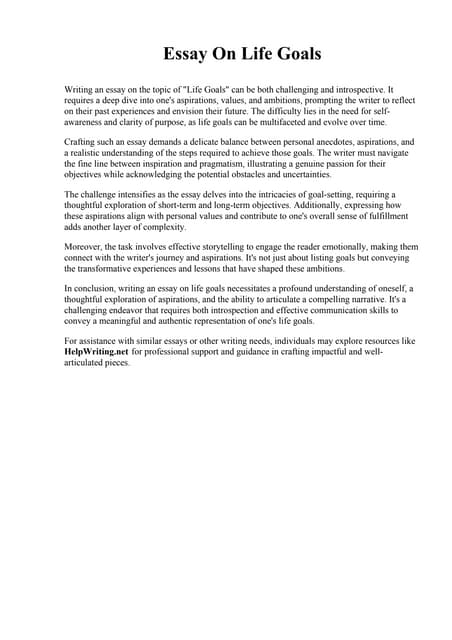 Essay On Life Goals

Writing an essay on the topic of "Life Goals" can be both challenging and introspective. It requires a deep dive into one's aspirations, values, and ambitions, prompting the writer to reflect on their past experiences and envision their future. The difficulty lies in the need for self-awareness and clarity of purpose, as life goals can be multifaceted and evolve over time.

Crafting such an essay demands a delicate balance between personal anecdotes, aspirations, and a realistic understanding of the steps required to achieve those goals. The writer must navigate the fine line between inspiration and pragmatism, illustrating a genuine passion for their objectives while acknowledging the potential obstacles and uncertainties.

The challenge intensifies as the essay delves into the intricacies of goal-setting, requiring a thoughtful exploration of short-term and long-term objectives. Additionally, expressing how these aspirations align with personal values and contribute to one's overall sense of fulfillment adds another layer of complexity.

Moreover, the task involves effective storytelling to engage the reader emotionally, making them connect with the writer's journey and aspirations. It's not just about listing goals but conveying the transformative experiences and lessons that have shaped these ambitions.

In conclusion, writing an essay on life goals necessitates a profound understanding of oneself, a thoughtful exploration of aspirations, and the ability to articulate a compelling narrative. It's a challenging endeavor that requires both introspection and effective communication skills to convey a meaningful and authentic representation of one's life goals.

For assistance with similar essays or other writing needs, individuals may explore resources like HelpWriting.net for professional support and guidance in crafting impactful and well-articulated pieces.